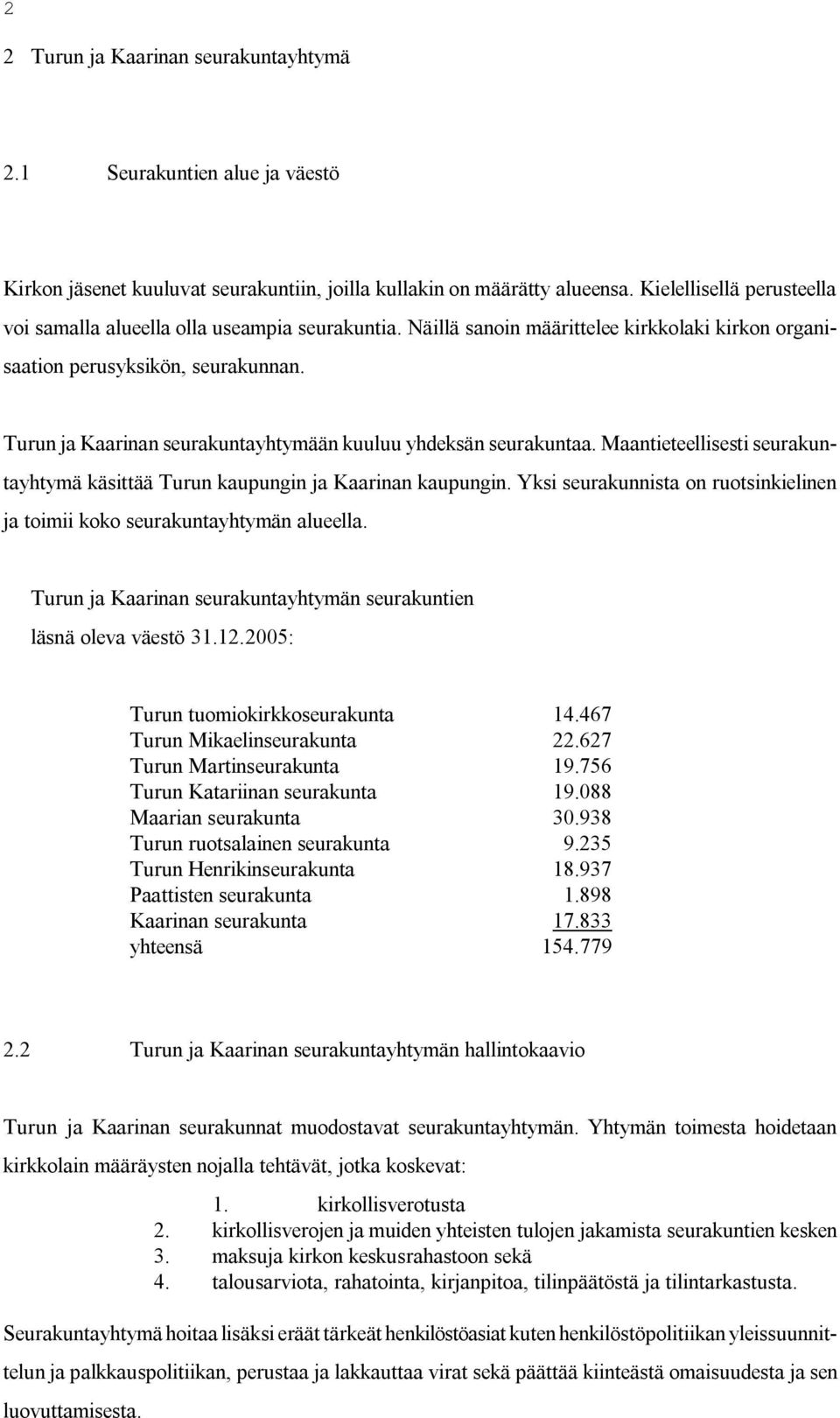 2

2 Turun ja Kaarinan seurakuntayhtymä

2.1 Seurakuntien alue ja väestö

Kirkon jäsenet kuuluvat seurakuntiin, joilla kullakin on määrätty alueensa. Kielellisellä perusteella voi samalla alueella olla useampia seurakuntia. Näillä sanoin määrittelee kirkkolaki kirkon organisaation perusyksikön, seurakunnan.

Turun ja Kaarinan seurakuntayhtymään kuuluu yhdeksän seurakuntaa. Maantieteellisesti seurakuntayhtymä käsittää Turun kaupungin ja Kaarinan kaupungin. Yksi seurakunnista on ruotsinkielinen ja toimii koko seurakuntayhtymän alueella.

Turun ja Kaarinan seurakuntayhtymän seurakuntien läsnä oleva väestö 31.12.2005:

| | |
|---|---|
| Turun tuomiokirkkoseurakunta | 14.467 |
| Turun Mikaelinseurakunta | 22.627 |
| Turun Martinseurakunta | 19.756 |
| Turun Katariinan seurakunta | 19.088 |
| Maarian seurakunta | 30.938 |
| Turun ruotsalainen seurakunta | 9.235 |
| Turun Henrikinseurakunta | 18.937 |
| Paattisten seurakunta | 1.898 |
| Kaarinan seurakunta | 17.833 |
| yhteensä | 154.779 |

2.2 Turun ja Kaarinan seurakuntayhtymän hallintokaavio

Turun ja Kaarinan seurakunnat muodostavat seurakuntayhtymän. Yhtymän toimesta hoidetaan kirkkolain määräysten nojalla tehtävät, jotka koskevat:

1. kirkollisverotusta
2. kirkollisverojen ja muiden yhteisten tulojen jakamista seurakuntien kesken
3. maksuja kirkon keskusrahastoon sekä
4. talousarviota, rahatointa, kirjanpitoa, tilinpäätöstä ja tilintarkastusta.

Seurakuntayhtymä hoitaa lisäksi eräät tärkeät henkilöstöasiat kuten henkilöstöpolitiikan yleissuunnittelun ja palkkauspolitiikan, perustaa ja lakkauttaa virat sekä päättää kiinteästä omaisuudesta ja sen luovuttamisesta.